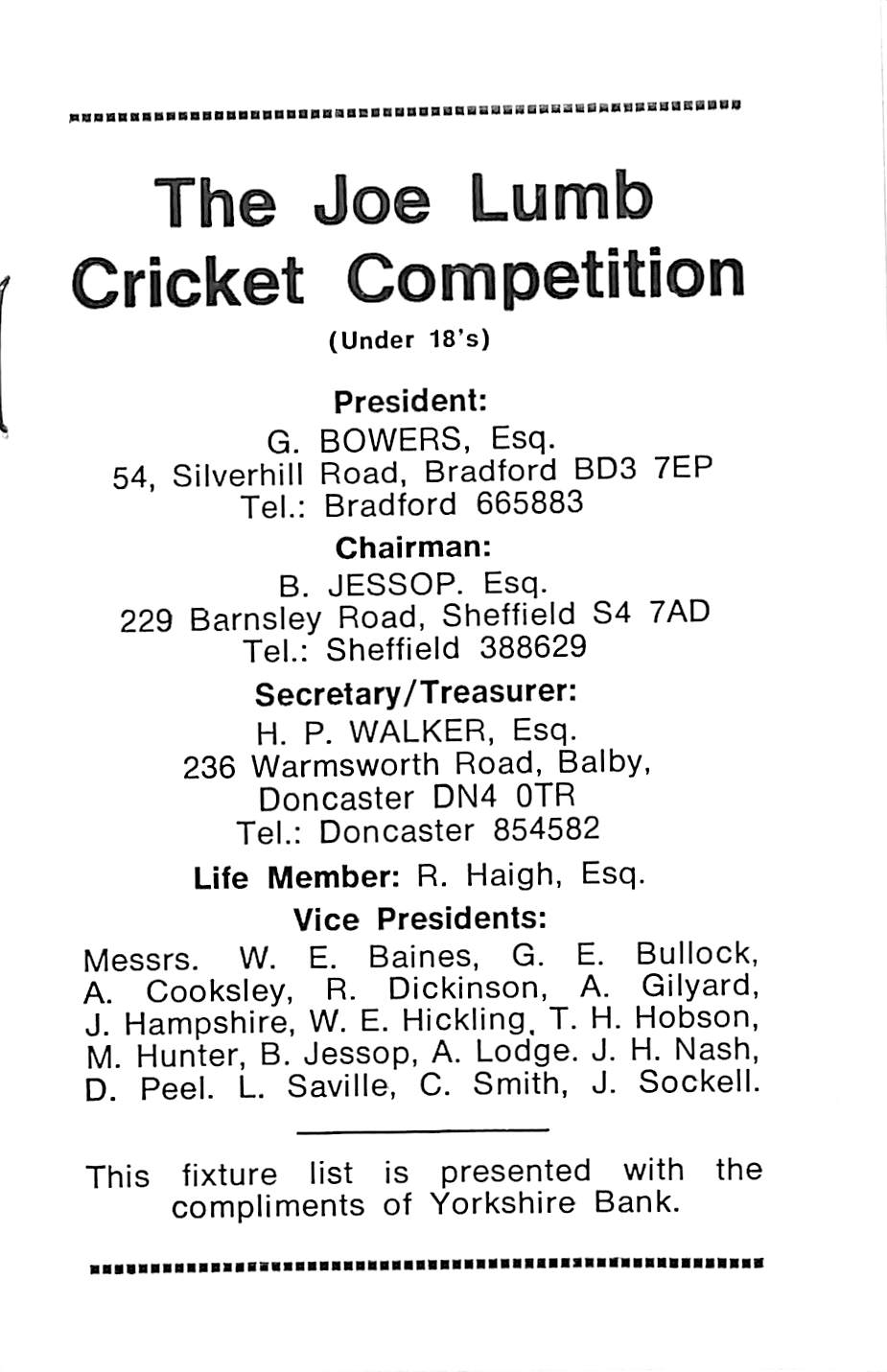 The Joe Lumb Cricket Competition

(Under 18's)

President:
G. BOWERS, Esq.
54, Silverhill Road, Bradford BD3 7EP
Tel.: Bradford 665883

Chairman:
B. JESSOP. Esq.
229 Barnsley Road, Sheffield S4 7AD
Tel.: Sheffield 388629

Secretary/Treasurer:
H. P. WALKER, Esq.
236 Warmsworth Road, Balby,
Doncaster DN4 0TR
Tel.: Doncaster 854582

Life Member: R. Haigh, Esq.

Vice Presidents:
Messrs. W. E. Baines, G. E. Bullock, A. Cooksley, R. Dickinson, A. Gilyard, J. Hampshire, W. E. Hickling, T. H. Hobson, M. Hunter, B. Jessop, A. Lodge. J. H. Nash, D. Peel. L. Saville, C. Smith, J. Sockell.

This fixture list is presented with the compliments of Yorkshire Bank.